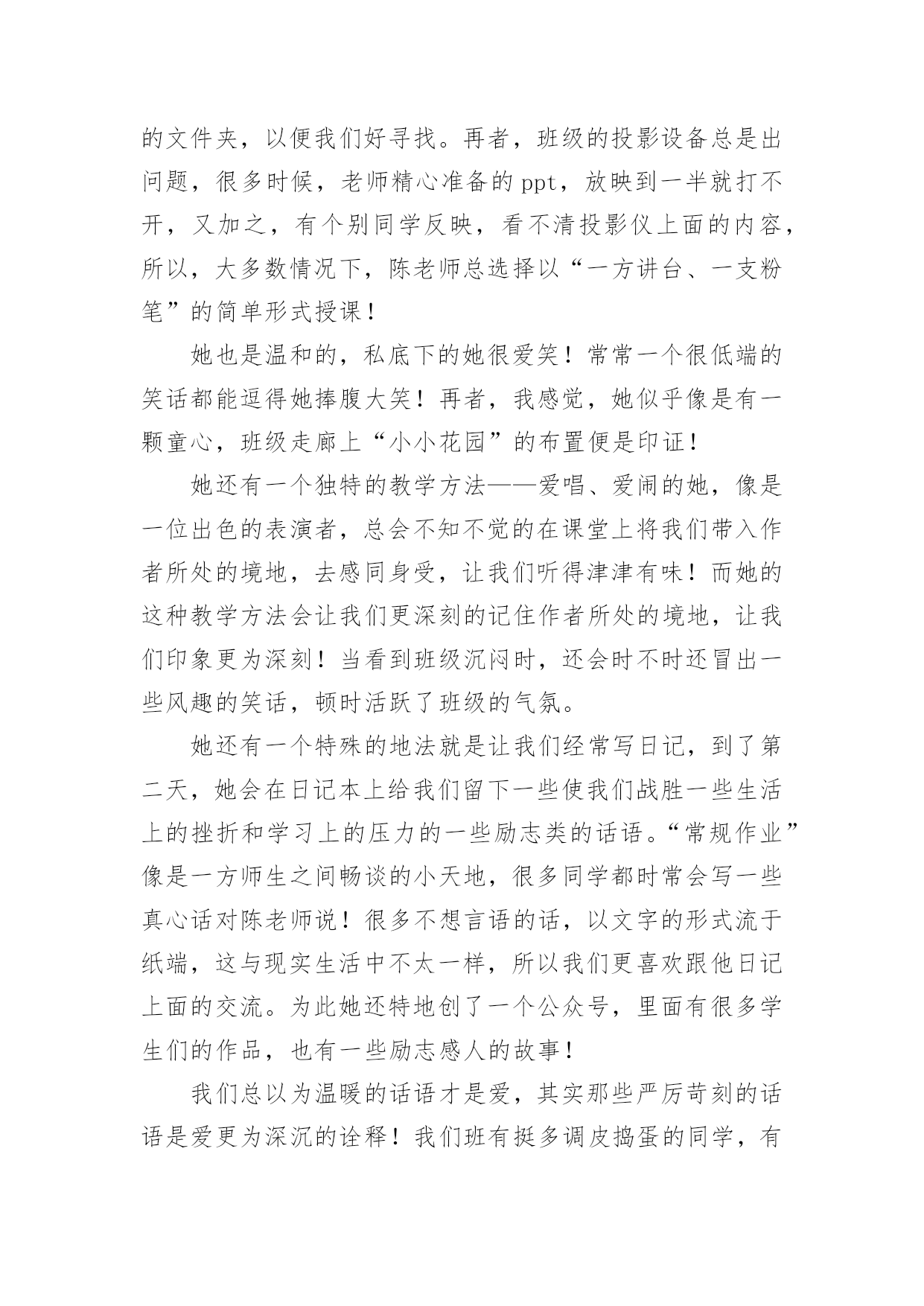 的文件夹，以便我们好寻找。再者，班级的投影设备总是出问题，很多时候，老师精心准备的 ppt，放映到一半就打不开，又加之，有个别同学反映，看不清投影仪上面的内容，所以，大多数情况下，陈老师总选择以“一方讲台、一支粉笔”的简单形式授课！

她也是温和的，私底下的她很爱笑！常常一个很低端的笑话都能逗得她捧腹大笑！再者，我感觉，她似乎像是有一颗童心，班级走廊上“小小花园”的布置便是印证！

她还有一个独特的教学方法——爱唱、爱闹的她，像是一位出色的表演者，总会不知不觉的在课堂上将我们带入作者所处的境地，去感同身受，让我们听得津津有味！而她的这种教学方法会让我们更深刻的记住作者所处的境地，让我们印象更为深刻！当看到班级沉闷时，还会时不时还冒出一些风趣的笑话，顿时活跃了班级的气氛。

她还有一个特殊的地法就是让我们经常写日记，到了第二天，她会在日记本上给我们留下一些使我们战胜一些生活上的挫折和学习上的压力的一些励志类的话语。“常规作业”像是一方师生之间畅谈的小天地，很多同学都时常会写一些真心话对陈老师说！很多不想言语的话，以文字的形式流于纸端，这与现实生活中不太一样，所以我们更喜欢跟他日记上面的交流。为此她还特地创了一个公众号，里面有很多学生们的作品，也有一些励志感人的故事！

我们总以为温暖的话语才是爱，其实那些严厉苛刻的话语是爱更为深沉的诠释！我们班有挺多调皮捣蛋的同学，有